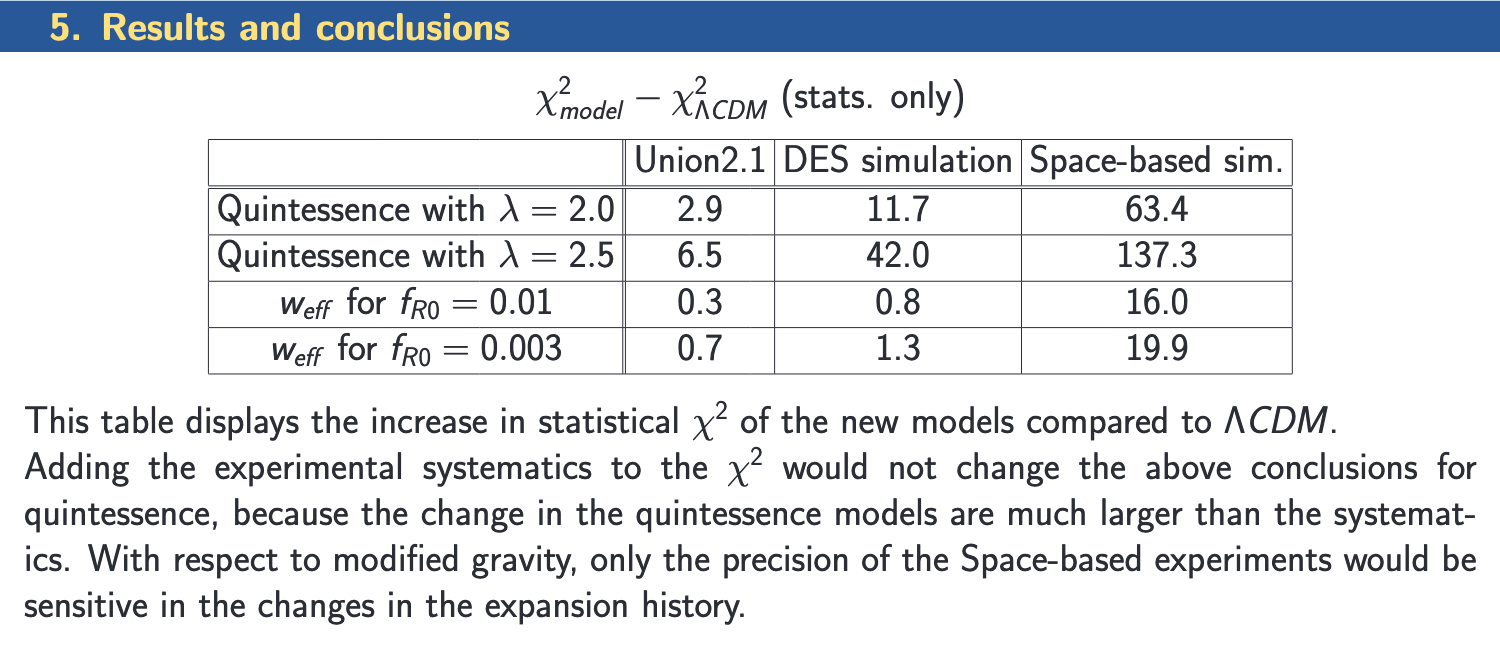 5. Results and conclusions

$\chi^2_{model} - \chi^2_{\Lambda CDM}$ (stats. only)

| | Union2.1 | DES simulation | Space-based sim. |
|---|---|---|---|
| Quintessence with $\lambda = 2.0$ | 2.9 | 11.7 | 63.4 |
| Quintessence with $\lambda = 2.5$ | 6.5 | 42.0 | 137.3 |
| $w_{eff}$ for $f_{R0} = 0.01$ | 0.3 | 0.8 | 16.0 |
| $w_{eff}$ for $f_{R0} = 0.003$ | 0.7 | 1.3 | 19.9 |

This table displays the increase in statistical $\chi^2$ of the new models compared to $\Lambda CDM$.
Adding the experimental systematics to the $\chi^2$ would not change the above conclusions for quintessence, because the change in the quintessence models are much larger than the systematics. With respect to modified gravity, only the precision of the Space-based experiments would be sensitive in the changes in the expansion history.